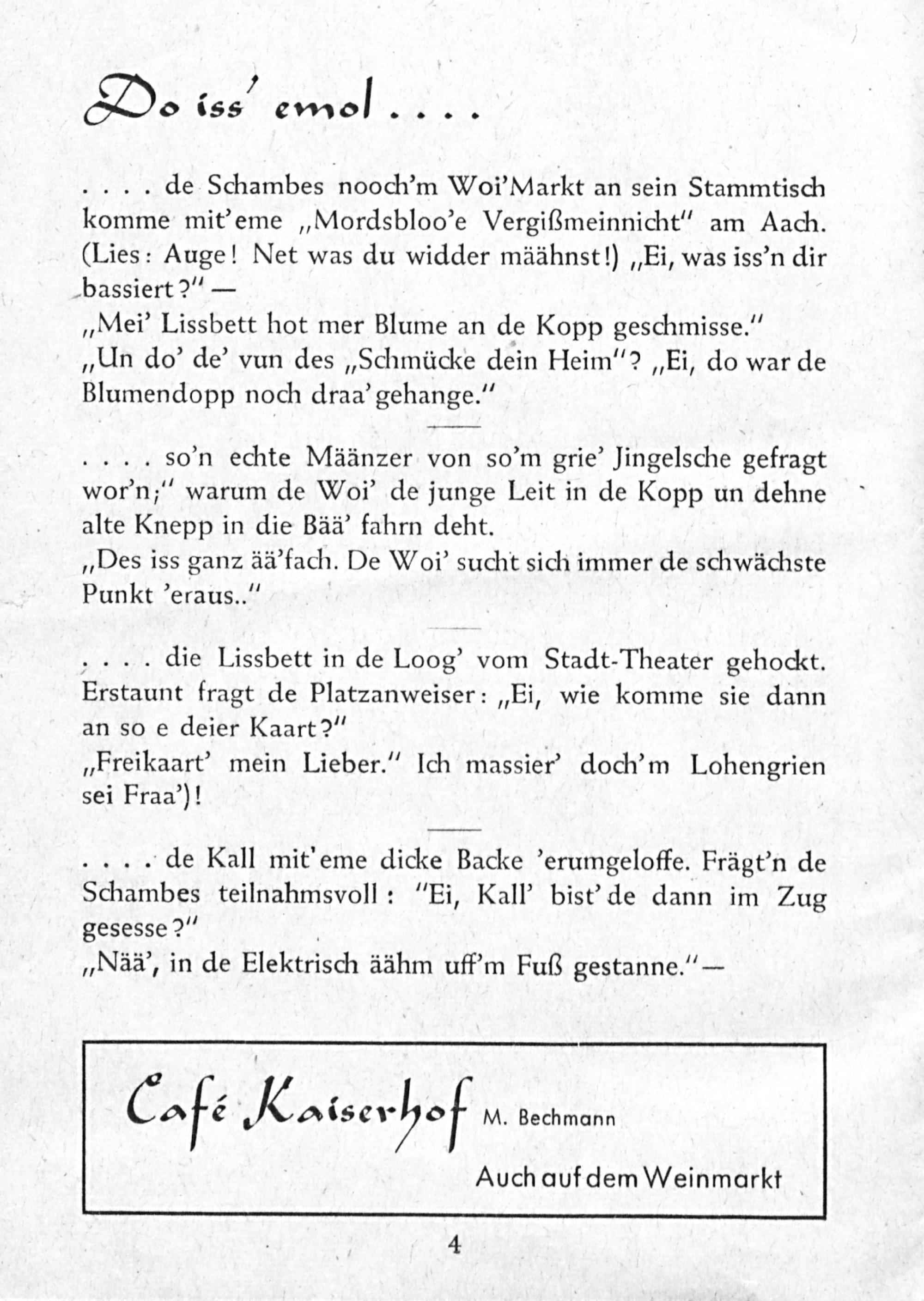 Do iss' emol . . . .

. . . . de Schambes nooch'm Woi'Markt an sein Stammtisch komme mit'eme „Mordsbloo'e Vergißmeinnicht" am Aach. (Lies: Auge! Net was du widder määhnst!) „Ei, was iss'n dir bassiert?" —
„Mei' Lissbett hot mer Blume an de Kopp geschmisse."
„Un do' de' vun des „Schmücke dein Heim"? „Ei, do war de Blumendopp noch draa'gehange."

. . . . so'n echte Määnzer von so'm grie' Jingelsche gefragt wor'n;" warum de Woi' de junge Leit in de Kopp un dehne alte Knepp in die Bää' fahrn deht.
„Des iss ganz ää'fach. De Woi' sucht sich immer de schwächste Punkt 'eraus.."

. . . . die Lissbett in de Loog' vom Stadt-Theater gehockt. Erstaunt fragt de Platzanweiser: „Ei, wie komme sie dann an so e deier Kaart?"
„Freikaart' mein Lieber." Ich massier' doch'm Lohengrien sei Fraa')!

. . . . de Kall mit'eme dicke Backe 'erumgeloffe. Frägt'n de Schambes teilnahmsvoll: "Ei, Kall' bist'de dann im Zug gesesse?"
„Nää', in de Elektrisch äähm uff'm Fuß gestanne." —

Café Kaiserhof M. Bechmann
Auch auf dem Weinmarkt

4